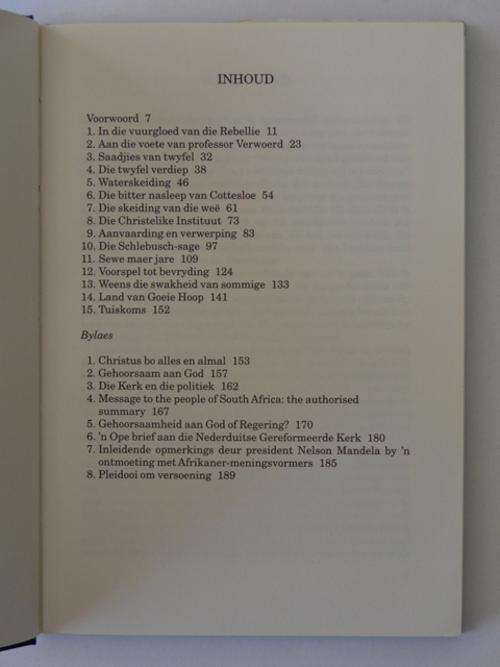 INHOUD

Voorwoord 7
1. In die vuurgloed van die Rebellie 11
2. Aan die voete van professor Verwoerd 23
3. Saadjies van twyfel 32
4. Die twyfel verdiep 38
5. Waterskeiding 46
6. Die bitter nasleep van Cottesloe 54
7. Die skeiding van die weë 61
8. Die Christelike Instituut 73
9. Aanvaarding en verwerping 83
10. Die Schlebusch-sage 97
11. Sewe maer jare 109
12. Voorspel tot bevryding 124
13. Weens die swakheid van sommige 133
14. Land van Goeie Hoop 141
15. Tuiskoms 152

Bylaes

1. Christus bo alles en almal 153
2. Gehoorsaam aan God 157
3. Die Kerk en die politiek 162
4. Message to the people of South Africa: the authorised summary 167
5. Gehoorsaamheid aan God of Regering? 170
6. 'n Ope brief aan die Nederduitse Gereformeerde Kerk 180
7. Inleidende opmerkings deur president Nelson Mandela by 'n ontmoeting met Afrikaner-meningsvormers 185
8. Pleidooi om versoening 189